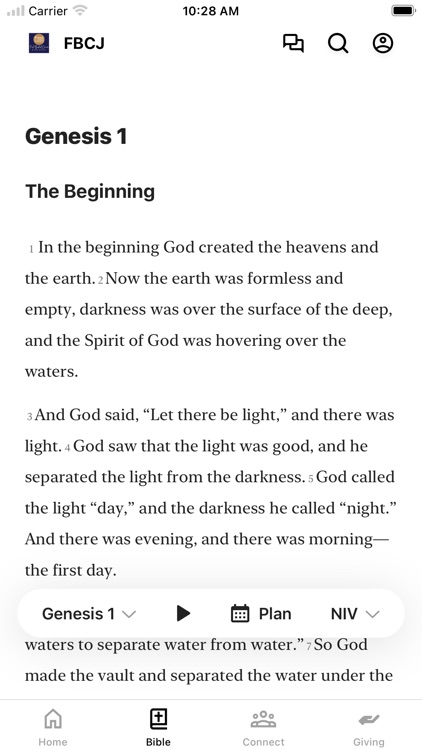 Carrier 10:28 AM

FBCJ

Genesis 1

The Beginning

1 In the beginning God created the heavens and the earth. 2 Now the earth was formless and empty, darkness was over the surface of the deep, and the Spirit of God was hovering over the waters.

3 And God said, “Let there be light,” and there was light. 4 God saw that the light was good, and he separated the light from the darkness. 5 God called the light “day,” and the darkness he called “night.” And there was evening, and there was morning—the first day.

Genesis 1 Plan NIV

waters to separate water from water.” 7 So God made the vault and separated the water under the

Home Bible Connect Giving